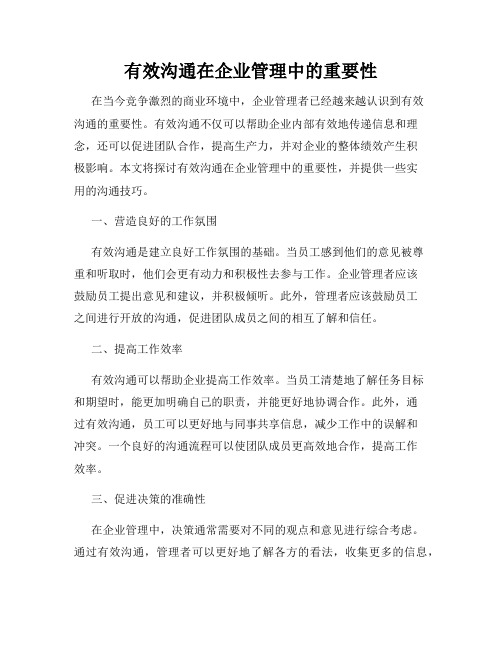 有效沟通在企业管理中的重要性

在当今竞争激烈的商业环境中，企业管理者已经越来越认识到有效沟通的重要性。有效沟通不仅可以帮助企业内部有效地传递信息和理念，还可以促进团队合作，提高生产力，并对企业的整体绩效产生积极影响。本文将探讨有效沟通在企业管理中的重要性，并提供一些实用的沟通技巧。

一、营造良好的工作氛围

有效沟通是建立良好工作氛围的基础。当员工感到他们的意见被尊重和听取时，他们会更有动力和积极性去参与工作。企业管理者应该鼓励员工提出意见和建议，并积极倾听。此外，管理者应该鼓励员工之间进行开放的沟通，促进团队成员之间的相互了解和信任。

二、提高工作效率

有效沟通可以帮助企业提高工作效率。当员工清楚地了解任务目标和期望时，能更加明确自己的职责，并能更好地协调合作。此外，通过有效沟通，员工可以更好地与同事共享信息，减少工作中的误解和冲突。一个良好的沟通流程可以使团队成员更高效地合作，提高工作效率。

三、促进决策的准确性

在企业管理中，决策通常需要对不同的观点和意见进行综合考虑。通过有效沟通，管理者可以更好地了解各方的看法，收集更多的信息，